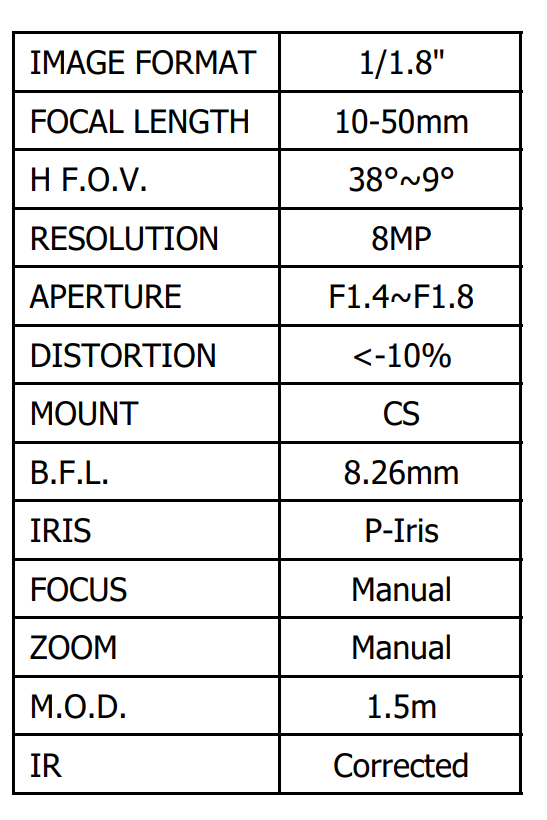 | IMAGE FORMAT | 1/1.8" |
|---|---|
| FOCAL LENGTH | 10-50mm |
| H F.O.V. | 38°~9° |
| RESOLUTION | 8MP |
| APERTURE | F1.4~F1.8 |
| DISTORTION | <-10% |
| MOUNT | CS |
| B.F.L. | 8.26mm |
| IRIS | P-Iris |
| FOCUS | Manual |
| ZOOM | Manual |
| M.O.D. | 1.5m |
| IR | Corrected |